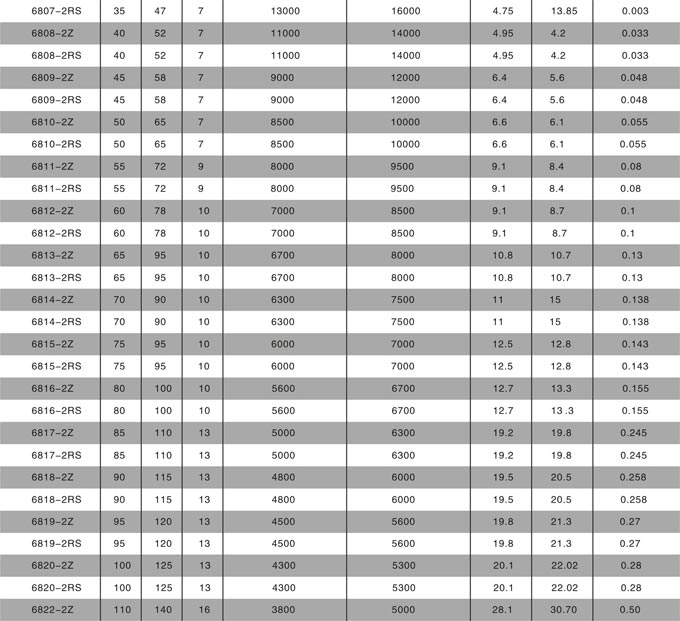 | 6807-2RS | 35 | 47 | 7 | 13000 | 16000 | 4.75 | 13.85 | 0.003 |
|---|---|---|---|---|---|---|---|---|
| 6808-2Z | 40 | 52 | 7 | 11000 | 14000 | 4.95 | 4.2 | 0.033 |
| 6808-2RS | 40 | 52 | 7 | 11000 | 14000 | 4.95 | 4.2 | 0.033 |
| 6809-2Z | 45 | 58 | 7 | 9000 | 12000 | 6.4 | 5.6 | 0.048 |
| 6809-2RS | 45 | 58 | 7 | 9000 | 12000 | 6.4 | 5.6 | 0.048 |
| 6810-2Z | 50 | 65 | 7 | 8500 | 10000 | 6.6 | 6.1 | 0.055 |
| 6810-2RS | 50 | 65 | 7 | 8500 | 10000 | 6.6 | 6.1 | 0.055 |
| 6811-2Z | 55 | 72 | 9 | 8000 | 9500 | 9.1 | 8.4 | 0.08 |
| 6811-2RS | 55 | 72 | 9 | 8000 | 9500 | 9.1 | 8.4 | 0.08 |
| 6812-2Z | 60 | 78 | 10 | 7000 | 8500 | 9.1 | 8.7 | 0.1 |
| 6812-2RS | 60 | 78 | 10 | 7000 | 8500 | 9.1 | 8.7 | 0.1 |
| 6813-2Z | 65 | 95 | 10 | 6700 | 8000 | 10.8 | 10.7 | 0.13 |
| 6813-2RS | 65 | 95 | 10 | 6700 | 8000 | 10.8 | 10.7 | 0.13 |
| 6814-2Z | 70 | 90 | 10 | 6300 | 7500 | 11 | 15 | 0.138 |
| 6814-2RS | 70 | 90 | 10 | 6300 | 7500 | 11 | 15 | 0.138 |
| 6815-2Z | 75 | 95 | 10 | 6000 | 7000 | 12.5 | 12.8 | 0.143 |
| 6815-2RS | 75 | 95 | 10 | 6000 | 7000 | 12.5 | 12.8 | 0.143 |
| 6816-2Z | 80 | 100 | 10 | 5600 | 6700 | 12.7 | 13.3 | 0.155 |
| 6816-2RS | 80 | 100 | 10 | 5600 | 6700 | 12.7 | 13 .3 | 0.155 |
| 6817-2Z | 85 | 110 | 13 | 5000 | 6300 | 19.2 | 19.8 | 0.245 |
| 6817-2RS | 85 | 110 | 13 | 5000 | 6300 | 19.2 | 19.8 | 0.245 |
| 6818-2Z | 90 | 115 | 13 | 4800 | 6000 | 19.5 | 20.5 | 0.258 |
| 6818-2RS | 90 | 115 | 13 | 4800 | 6000 | 19.5 | 20.5 | 0.258 |
| 6819-2Z | 95 | 120 | 13 | 4500 | 5600 | 19.8 | 21.3 | 0.27 |
| 6819-2RS | 95 | 120 | 13 | 4500 | 5600 | 19.8 | 21.3 | 0.27 |
| 6820-2Z | 100 | 125 | 13 | 4300 | 5300 | 20.1 | 22.02 | 0.28 |
| 6820-2RS | 100 | 125 | 13 | 4300 | 5300 | 20.1 | 22.02 | 0.28 |
| 6822-2Z | 110 | 140 | 16 | 3800 | 5000 | 28.1 | 30.70 | 0.50 |